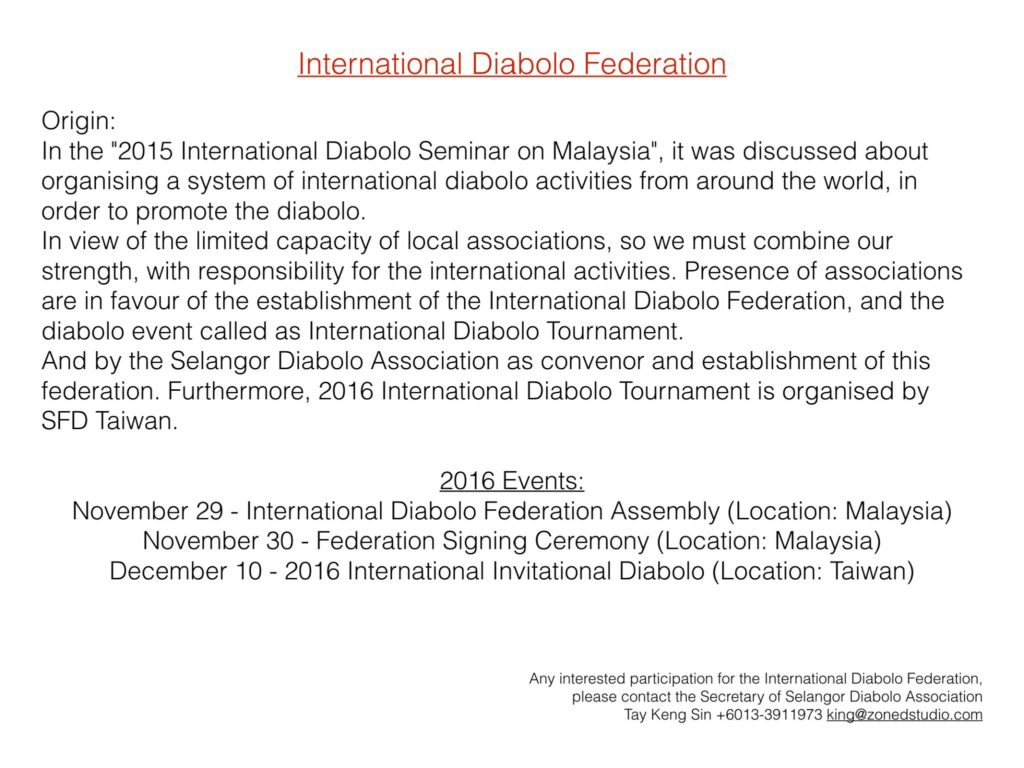 International Diabolo Federation

Origin:
In the "2015 International Diabolo Seminar on Malaysia", it was discussed about organising a system of international diabolo activities from around the world, in order to promote the diabolo.
In view of the limited capacity of local associations, so we must combine our strength, with responsibility for the international activities. Presence of associations are in favour of the establishment of the International Diabolo Federation, and the diabolo event called as International Diabolo Tournament.
And by the Selangor Diabolo Association as convenor and establishment of this federation. Furthermore, 2016 International Diabolo Tournament is organised by SFD Taiwan.

2016 Events:
November 29 - International Diabolo Federation Assembly (Location: Malaysia)
November 30 - Federation Signing Ceremony (Location: Malaysia)
December 10 - 2016 International Invitational Diabolo (Location: Taiwan)

Any interested participation for the International Diabolo Federation, please contact the Secretary of Selangor Diabolo Association
Tay Keng Sin +6013-3911973 king@zonedstudio.com